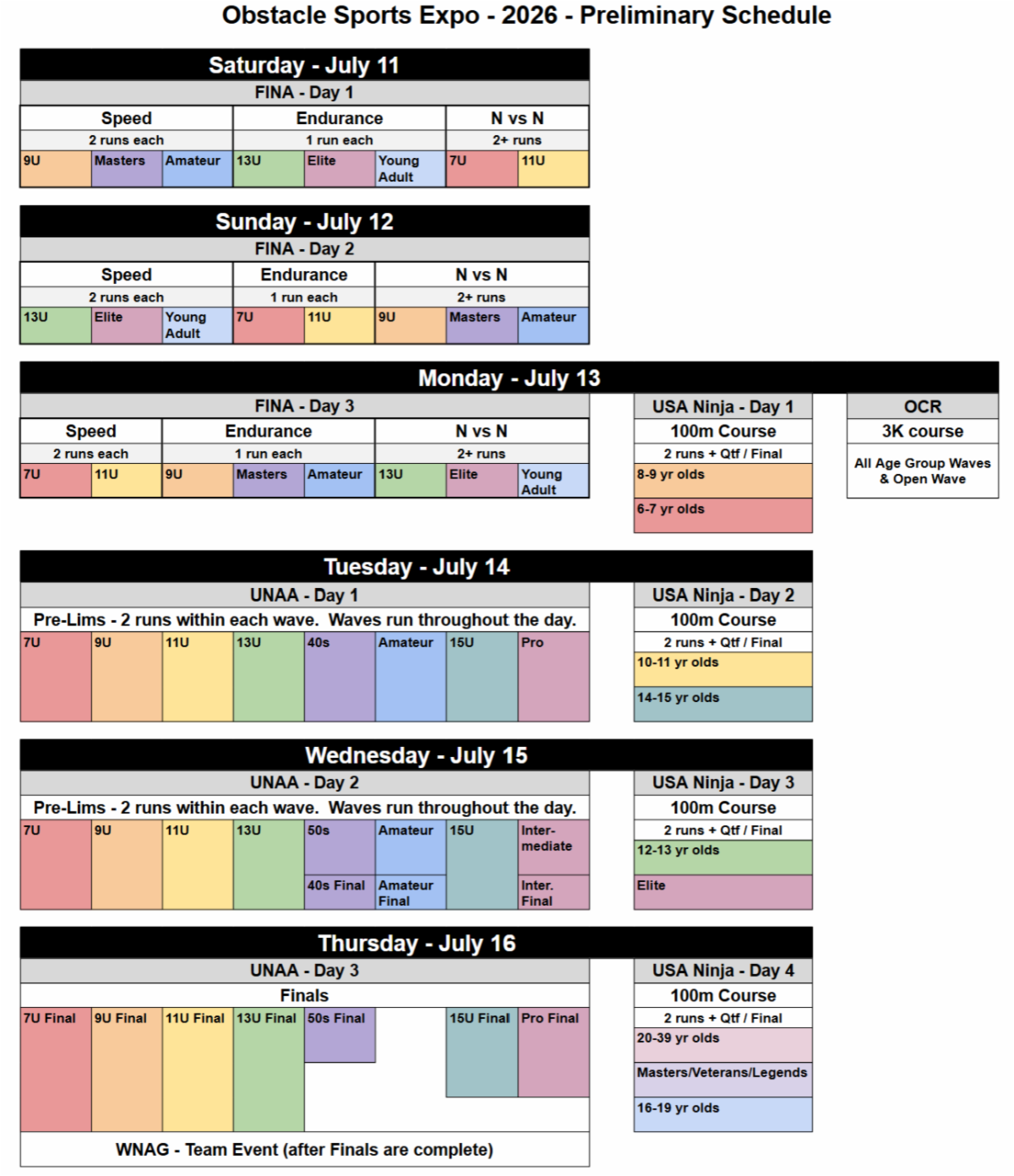 Obstacle Sports Expo - 2026 - Preliminary Schedule

Saturday - July 11

FINA - Day 1

| Speed | | | Endurance | | | N vs N | |
|---|---|---|---|---|---|---|---|
| 2 runs each | | | 1 run each | | | 2+ runs | |
| 9U | Masters | Amateur | 13U | Elite | Young Adult | 7U | 11U |

Sunday - July 12

FINA - Day 2

| Speed | | | Endurance | | N vs N | | |
|---|---|---|---|---|---|---|---|
| 2 runs each | | | 1 run each | | 2+ runs | | |
| 13U | Elite | Young Adult | 7U | 11U | 9U | Masters | Amateur |

Monday - July 13

FINA - Day 3

| Speed | | Endurance | | | N vs N | | |
|---|---|---|---|---|---|---|---|
| 2 runs each | | 1 run each | | | 2+ runs | | |
| 7U | 11U | 9U | Masters | Amateur | 13U | Elite | Young Adult |

USA Ninja - Day 1
100m Course
2 runs + Qtf / Final
8-9 yr olds
6-7 yr olds

OCR
3K course
All Age Group Waves & Open Wave

Tuesday - July 14

UNAA - Day 1

Pre-Lims - 2 runs within each wave. Waves run throughout the day.

| 7U | 9U | 11U | 13U | 40s | Amateur | 15U | Pro |
|---|---|---|---|---|---|---|---|

USA Ninja - Day 2
100m Course
2 runs + Qtf / Final
10-11 yr olds
14-15 yr olds

Wednesday - July 15

UNAA - Day 2

Pre-Lims - 2 runs within each wave. Waves run throughout the day.

| 7U | 9U | 11U | 13U | 50s | Amateur | 15U | Inter-mediate |
|---|---|---|---|---|---|---|---|
| | | | | 40s Final | Amateur Final | | Inter. Final |

USA Ninja - Day 3
100m Course
2 runs + Qtf / Final
12-13 yr olds
Elite

Thursday - July 16

UNAA - Day 3

Finals

| 7U Final | 9U Final | 11U Final | 13U Final | 50s Final | | 15U Final | Pro Final |
|---|---|---|---|---|---|---|---|

WNAG - Team Event (after Finals are complete)

USA Ninja - Day 4
100m Course
2 runs + Qtf / Final
20-39 yr olds
Masters/Veterans/Legends
16-19 yr olds